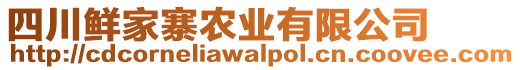 四川鲜家寨农业有限公司
http://cdcorneliawalpol.cn.coovee.com